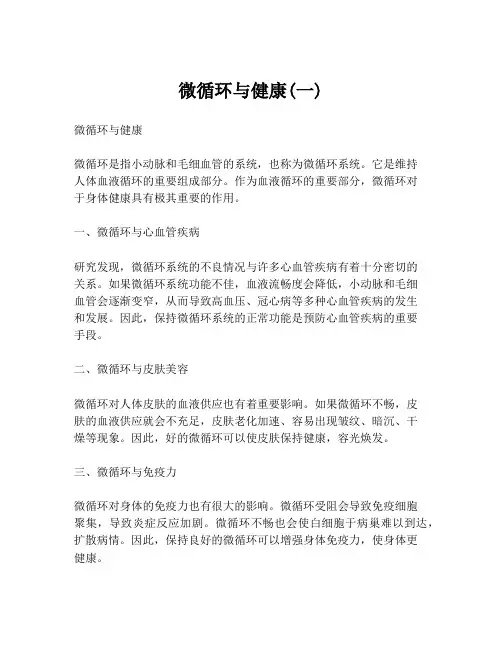 微循环与健康(一)

微循环与健康

微循环是指小动脉和毛细血管的系统，也称为微循环系统。它是维持人体血液循环的重要组成部分。作为血液循环的重要部分，微循环对于身体健康具有极其重要的作用。

一、微循环与心血管疾病

研究发现，微循环系统的不良情况与许多心血管疾病有着十分密切的关系。如果微循环系统功能不佳，血液流畅度会降低，小动脉和毛细血管会逐渐变窄，从而导致高血压、冠心病等多种心血管疾病的发生和发展。因此，保持微循环系统的正常功能是预防心血管疾病的重要手段。

二、微循环与皮肤美容

微循环对人体皮肤的血液供应也有着重要影响。如果微循环不畅，皮肤的血液供应就会不充足，皮肤老化加速、容易出现皱纹、暗沉、干燥等现象。因此，好的微循环可以使皮肤保持健康，容光焕发。

三、微循环与免疫力

微循环对身体的免疫力也有很大的影响。微循环受阻会导致免疫细胞聚集，导致炎症反应加剧。微循环不畅也会使白细胞于病巢难以到达，扩散病情。因此，保持良好的微循环可以增强身体免疫力，使身体更健康。